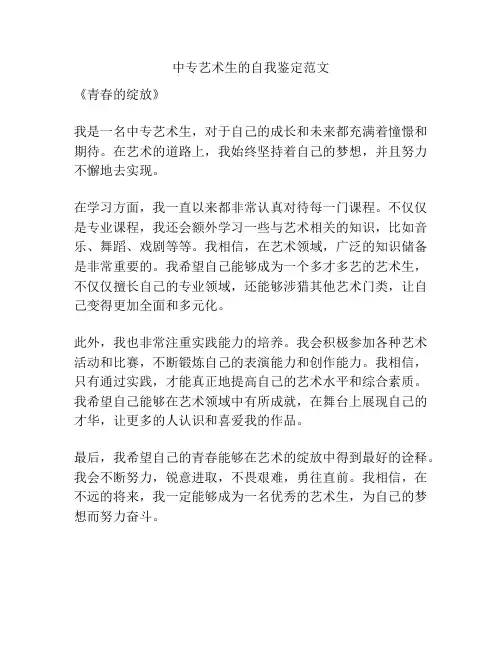 中专艺术生的自我鉴定范文

《青春的绽放》

我是一名中专艺术生，对于自己的成长和未来都充满着憧憬和期待。在艺术的道路上，我始终坚持着自己的梦想，并且努力不懈地去实现。

在学习方面，我一直以来都非常认真对待每一门课程。不仅仅是专业课程，我还会额外学习一些与艺术相关的知识，比如音乐、舞蹈、戏剧等等。我相信，在艺术领域，广泛的知识储备是非常重要的。我希望自己能够成为一个多才多艺的艺术生，不仅仅擅长自己的专业领域，还能够涉猎其他艺术门类，让自己变得更加全面和多元化。

此外，我也非常注重实践能力的培养。我会积极参加各种艺术活动和比赛，不断锻炼自己的表演能力和创作能力。我相信，只有通过实践，才能真正地提高自己的艺术水平和综合素质。我希望自己能够在艺术领域中有所成就，在舞台上展现自己的才华，让更多的人认识和喜爱我的作品。

最后，我希望自己的青春能够在艺术的绽放中得到最好的诠释。我会不断努力，锐意进取，不畏艰难，勇往直前。我相信，在不远的将来，我一定能够成为一名优秀的艺术生，为自己的梦想而努力奋斗。